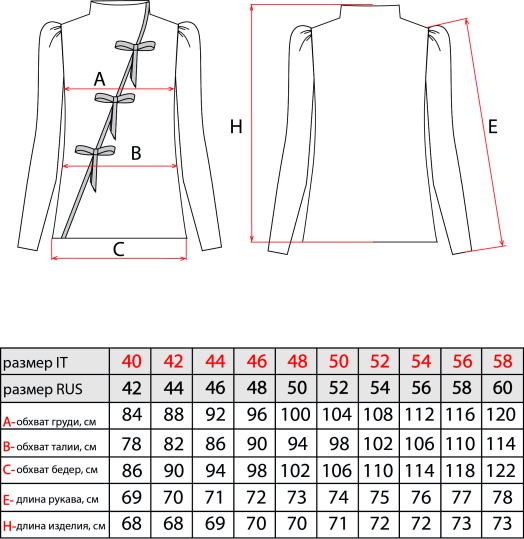 A

B

C

H

E

| размер IT | 40 | 42 | 44 | 46 | 48 | 50 | 52 | 54 | 56 | 58 |
|---|---|---|---|---|---|---|---|---|---|---|
| размер RUS | 42 | 44 | 46 | 48 | 50 | 52 | 54 | 56 | 58 | 60 |
| A- обхват груди, см | 84 | 88 | 92 | 96 | 100 | 104 | 108 | 112 | 116 | 120 |
| B- обхват талии, см | 78 | 82 | 86 | 90 | 94 | 98 | 102 | 106 | 110 | 114 |
| C- обхват бедер, см | 86 | 90 | 94 | 98 | 102 | 106 | 110 | 114 | 118 | 122 |
| E- длина рукава, см | 69 | 70 | 71 | 72 | 73 | 74 | 75 | 76 | 77 | 78 |
| H- длина изделия, см | 68 | 68 | 69 | 70 | 70 | 71 | 72 | 72 | 73 | 73 |